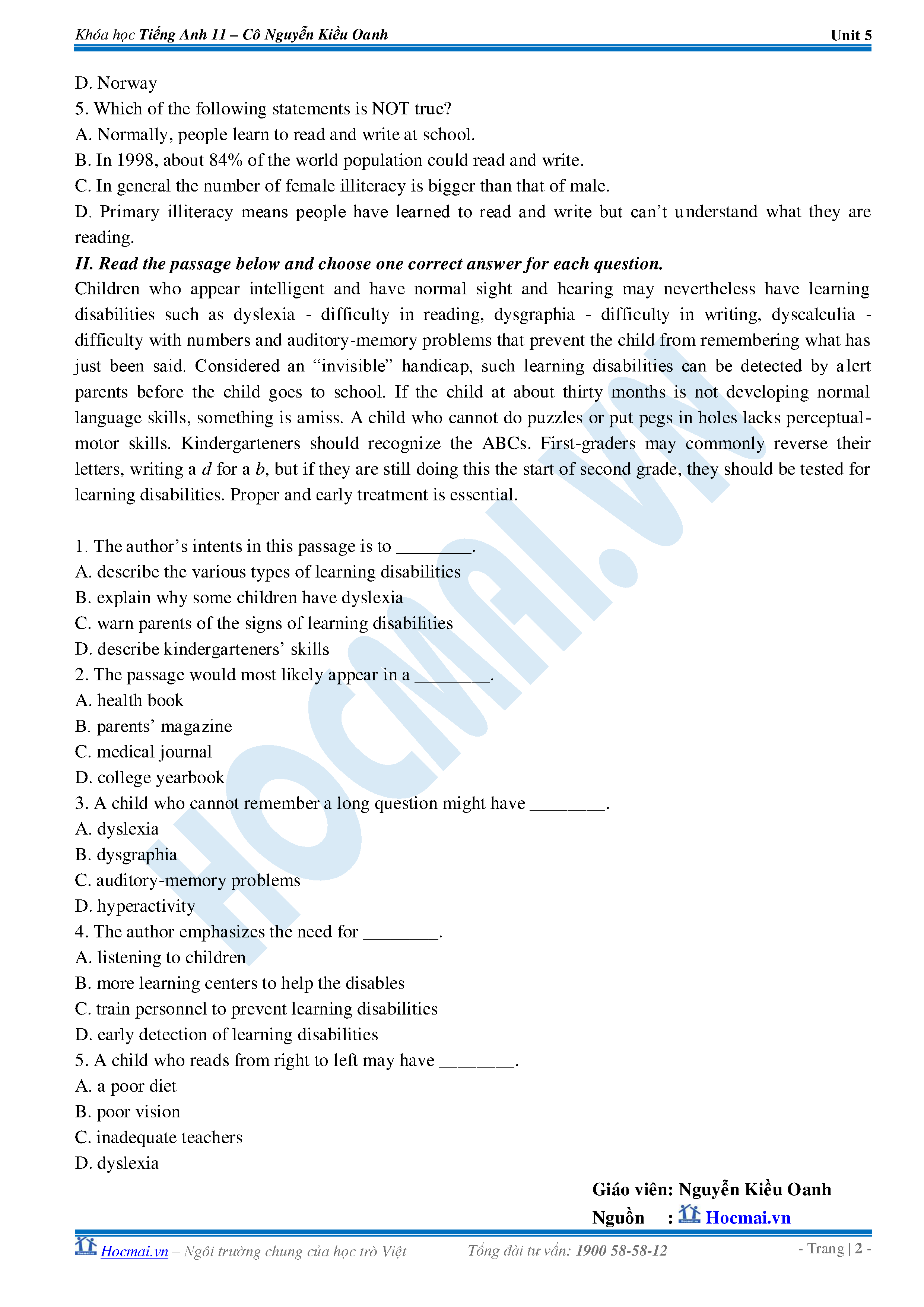 Khóa học Tiếng Anh 11 – Cô Nguyễn Kiều Oanh Unit 5

D. Norway
5. Which of the following statements is NOT true?
A. Normally, people learn to read and write at school.
B. In 1998, about 84% of the world population could read and write.
C. In general the number of female illiteracy is bigger than that of male.
D. Primary illiteracy means people have learned to read and write but can't understand what they are reading.

II. Read the passage below and choose one correct answer for each question.

Children who appear intelligent and have normal sight and hearing may nevertheless have learning disabilities such as dyslexia - difficulty in reading, dysgraphia - difficulty in writing, dyscalculia - difficulty with numbers and auditory-memory problems that prevent the child from remembering what has just been said. Considered an "invisible" handicap, such learning disabilities can be detected by alert parents before the child goes to school. If the child at about thirty months is not developing normal language skills, something is amiss. A child who cannot do puzzles or put pegs in holes lacks perceptual-motor skills. Kindergarteners should recognize the ABCs. First-graders may commonly reverse their letters, writing a d for a b, but if they are still doing this the start of second grade, they should be tested for learning disabilities. Proper and early treatment is essential.

1. The author's intents in this passage is to ____.
A. describe the various types of learning disabilities
B. explain why some children have dyslexia
C. warn parents of the signs of learning disabilities
D. describe kindergarteners' skills
2. The passage would most likely appear in a ____.
A. health book
B. parents' magazine
C. medical journal
D. college yearbook
3. A child who cannot remember a long question might have ____.
A. dyslexia
B. dysgraphia
C. auditory-memory problems
D. hyperactivity
4. The author emphasizes the need for ____.
A. listening to children
B. more learning centers to help the disables
C. train personnel to prevent learning disabilities
D. early detection of learning disabilities
5. A child who reads from right to left may have ____.
A. a poor diet
B. poor vision
C. inadequate teachers
D. dyslexia

Giáo viên: Nguyễn Kiều Oanh
Nguồn : Hocmai.vn

Hocmai.vn – Ngôi trường chung của học trò Việt Tổng đài tư vấn: 1900 58-58-12 - Trang | 2 -

HOCMAI.VN